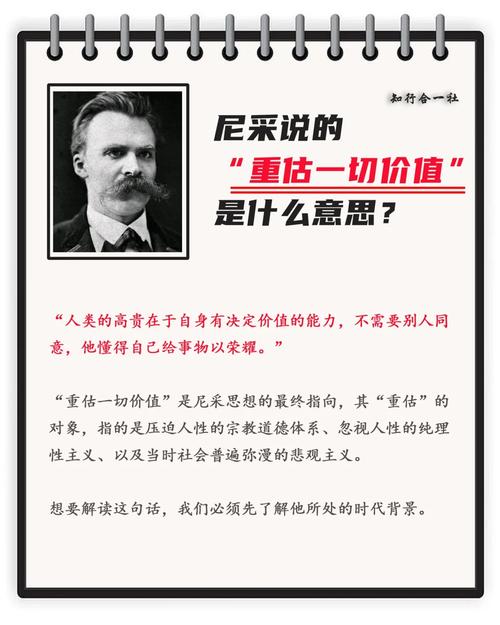 知行合一社

尼采说的
“重估一切价值”
是什么意思？

“人类的高贵在于自身有决定价值的能力，不需要别人同意，他懂得自己给事物以荣耀。”

“重估一切价值”是尼采思想的最终指向，其“重估”的对象，指的是压迫人性的宗教道德体系、忽视人性的纯理性主义、以及当时社会普遍弥漫的悲观主义。

想要解读这句话，我们必须先了解他所处的时代背景。